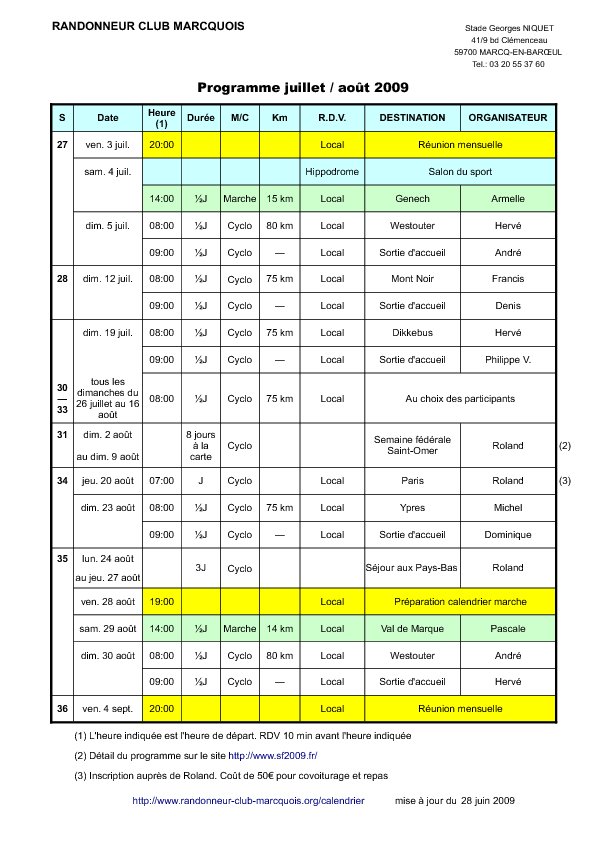 RANDONNEUR CLUB MARCQUOIS

Stade Georges NIQUET
41/9 bd Clémenceau
59700 MARCQ-EN-BARŒUL
Tel.: 03 20 55 37 60

Programme juillet / août 2009

| S | Date | Heure (1) | Durée | M/C | Km | R.D.V. | DESTINATION | ORGANISATEUR | |
|---|---|---|---|---|---|---|---|---|---|
| 27 | ven. 3 juil. | 20:00 | | | | Local | Réunion mensuelle | | |
| | sam. 4 juil. | | | | | Hippodrome | Salon du sport | | |
| | | 14:00 | ½J | Marche | 15 km | Local | Genech | Armelle | |
| | dim. 5 juil. | 08:00 | ½J | Cyclo | 80 km | Local | Westouter | Hervé | |
| | | 09:00 | ½J | Cyclo | — | Local | Sortie d'accueil | André | |
| 28 | dim. 12 juil. | 08:00 | ½J | Cyclo | 75 km | Local | Mont Noir | Francis | |
| | | 09:00 | ½J | Cyclo | — | Local | Sortie d'accueil | Denis | |
| | dim. 19 juil. | 08:00 | ½J | Cyclo | 75 km | Local | Dikkebus | Hervé | |
| | | 09:00 | ½J | Cyclo | — | Local | Sortie d'accueil | Philippe V. | |
| 30 — 33 | tous les dimanches du 26 juillet au 16 août | 08:00 | ½J | Cyclo | 75 km | Local | Au choix des participants | | |
| 31 | dim. 2 août au dim. 9 août | | 8 jours à la carte | Cyclo | | | Semaine fédérale Saint-Omer | Roland | (2) |
| 34 | jeu. 20 août | 07:00 | J | Cyclo | | Local | Paris | Roland | (3) |
| | dim. 23 août | 08:00 | ½J | Cyclo | 75 km | Local | Ypres | Michel | |
| | | 09:00 | ½J | Cyclo | — | Local | Sortie d'accueil | Dominique | |
| 35 | lun. 24 août au jeu. 27 août | | 3J | Cyclo | | | Séjour aux Pays-Bas | Roland | |
| | ven. 28 août | 19:00 | | | | Local | Préparation calendrier marche | | |
| | sam. 29 août | 14:00 | ½J | Marche | 14 km | Local | Val de Marque | Pascale | |
| | dim. 30 août | 08:00 | ½J | Cyclo | 80 km | Local | Westouter | André | |
| | | 09:00 | ½J | Cyclo | — | Local | Sortie d'accueil | Hervé | |
| 36 | ven. 4 sept. | 20:00 | | | | Local | Réunion mensuelle | | |

(1) L'heure indiquée est l'heure de départ. RDV 10 min avant l'heure indiquée

(2) Détail du programme sur le site http://www.sf2009.fr/

(3) Inscription auprès de Roland. Coût de 50€ pour covoiturage et repas

http://www.randonneur-club-marcquois.org/calendrier mise à jour du 28 juin 2009